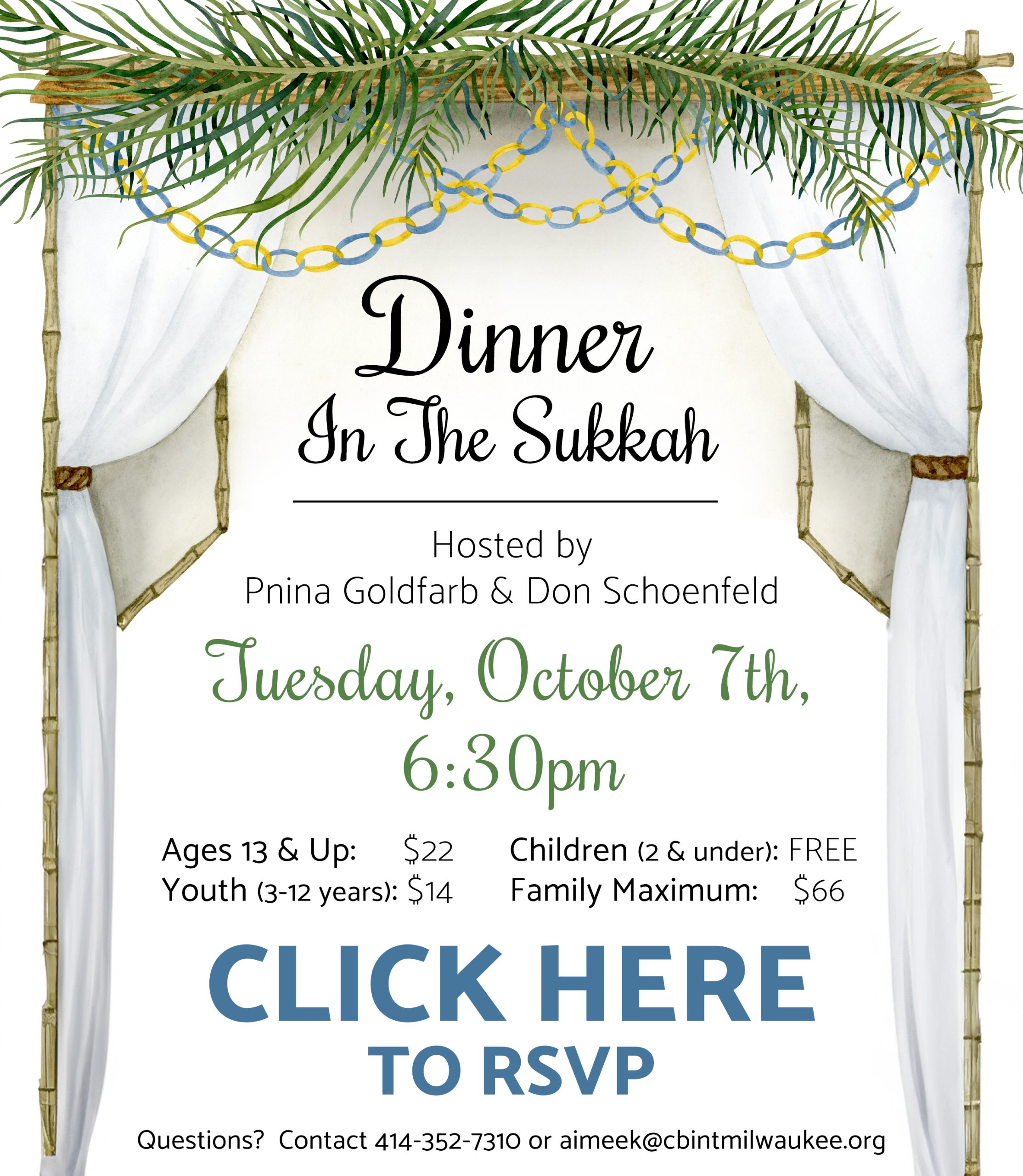 Dinner
In The Sukkah

Hosted by
Pnina Goldfarb & Don Schoenfeld

Tuesday, October 7th,
6:30pm

Ages 13 & Up: $22
Youth (3-12 years): $14

Children (2 & under): FREE
Family Maximum: $66

CLICK HERE
TO RSVP

Questions? Contact 414-352-7310 or aimeek@cbintmilwaukee.org